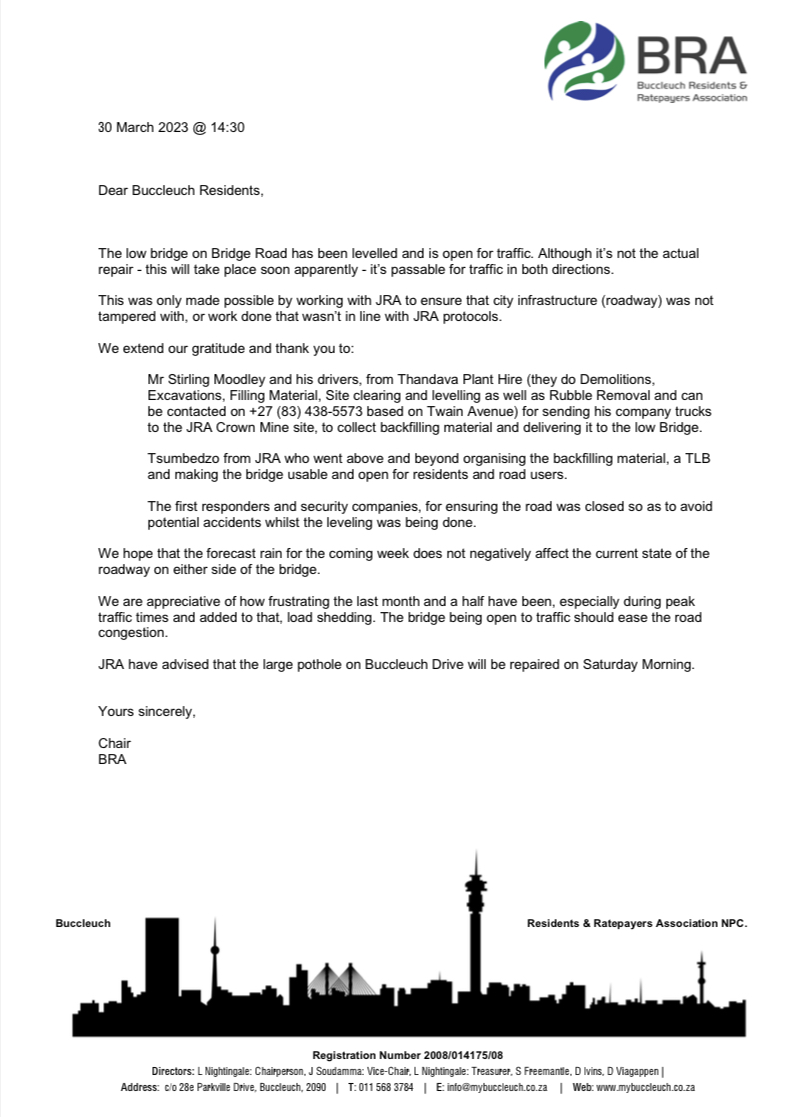 BRA
Buccleuch Residents & Ratepayers Association

30 March 2023 @ 14:30

Dear Buccleuch Residents,

The low bridge on Bridge Road has been levelled and is open for traffic. Although it's not the actual repair - this will take place soon apparently - it's passable for traffic in both directions.

This was only made possible by working with JRA to ensure that city infrastructure (roadway) was not tampered with, or work done that wasn't in line with JRA protocols.

We extend our gratitude and thank you to:

Mr Stirling Moodley and his drivers, from Thandava Plant Hire (they do Demolitions, Excavations, Filling Material, Site clearing and levelling as well as Rubble Removal and can be contacted on +27 (83) 438-5573 based on Twain Avenue) for sending his company trucks to the JRA Crown Mine site, to collect backfilling material and delivering it to the low Bridge.

Tsumbedzo from JRA who went above and beyond organising the backfilling material, a TLB and making the bridge usable and open for residents and road users.

The first responders and security companies, for ensuring the road was closed so as to avoid potential accidents whilst the leveling was being done.

We hope that the forecast rain for the coming week does not negatively affect the current state of the roadway on either side of the bridge.

We are appreciative of how frustrating the last month and a half have been, especially during peak traffic times and added to that, load shedding. The bridge being open to traffic should ease the road congestion.

JRA have advised that the large pothole on Buccleuch Drive will be repaired on Saturday Morning.

Yours sincerely,

Chair
BRA

Buccleuch Residents & Ratepayers Association NPC.

Registration Number 2008/014175/08
Directors: L Nightingale: Chairperson, J Soudamma: Vice-Chair, L Nightingale: Treasurer, S Freemantle, D Ivins, D Viagappen |
Address: c/o 28e Parkville Drive, Buccleuch, 2090 | T: 011 568 3784 | E: info@mybuccleuch.co.za | Web: www.mybuccleuch.co.za